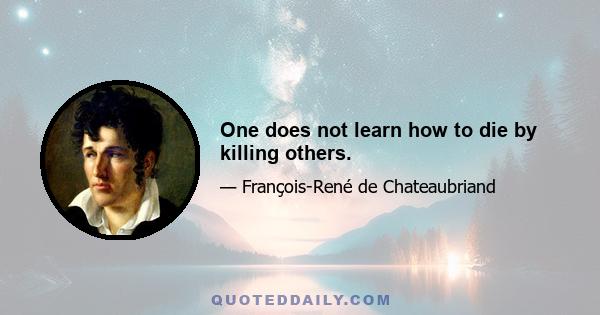 One does not learn how to die by killing others.

— François-René de Chateaubriand

QUOTEDDAILY.COM